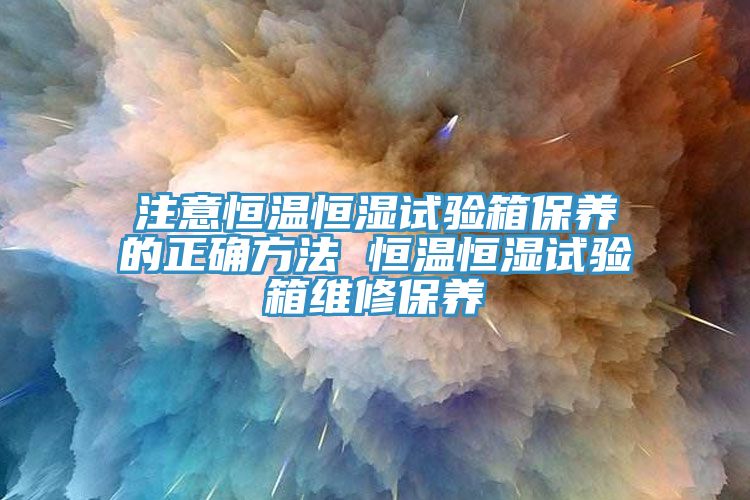 注意恒温恒湿试验箱保养的正确方法 恒温恒湿试验箱维修保养